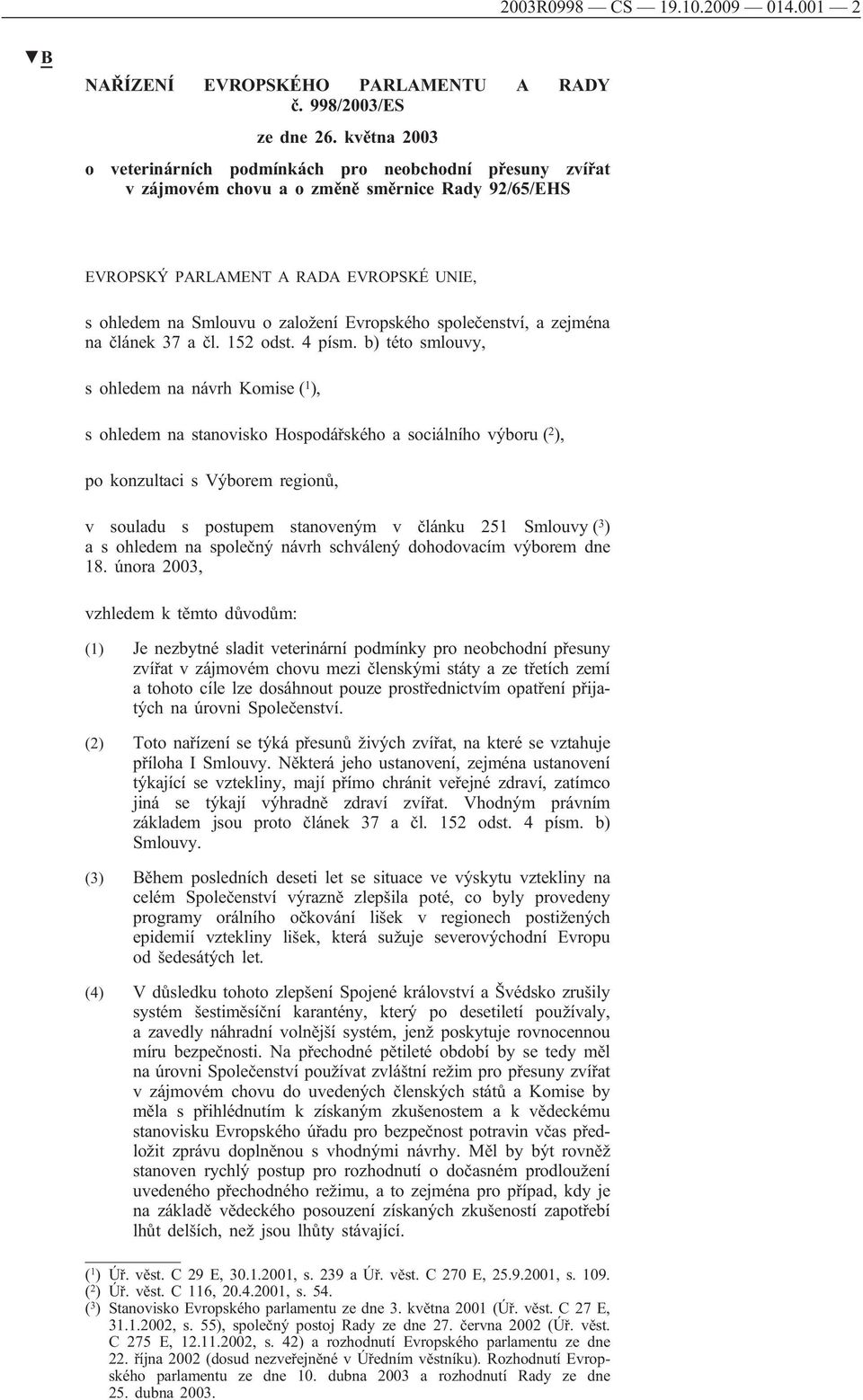 2003R0998 — CS — 19.10.2009 — 014.001 — 2

▼B

NAŘÍZENÍ EVROPSKÉHO PARLAMENTU A RADY č. 998/2003/ES

ze dne 26. května 2003

o veterinárních podmínkách pro neobchodní přesuny zvířat v zájmovém chovu a o změně směrnice Rady 92/65/EHS

EVROPSKÝ PARLAMENT A RADA EVROPSKÉ UNIE,

s ohledem na Smlouvu o založení Evropského společenství, a zejména na článek 37 a čl. 152 odst. 4 písm. b) této smlouvy,

s ohledem na návrh Komise ($^1$),

s ohledem na stanovisko Hospodářského a sociálního výboru ($^2$),

po konzultaci s Výborem regionů,

v souladu s postupem stanoveným v článku 251 Smlouvy ($^3$) a s ohledem na společný návrh schválený dohodovacím výborem dne 18. února 2003,

vzhledem k těmto důvodům:

(1) Je nezbytné sladit veterinární podmínky pro neobchodní přesuny zvířat v zájmovém chovu mezi členskými státy a ze třetích zemí a tohoto cíle lze dosáhnout pouze prostřednictvím opatření přijatých na úrovni Společenství.

(2) Toto nařízení se týká přesunů živých zvířat, na které se vztahuje příloha I Smlouvy. Některá jeho ustanovení, zejména ustanovení týkající se vztekliny, mají přímo chránit veřejné zdraví, zatímco jiná se týkají výhradně zdraví zvířat. Vhodným právním základem jsou proto článek 37 a čl. 152 odst. 4 písm. b) Smlouvy.

(3) Během posledních deseti let se situace ve výskytu vztekliny na celém Společenství výrazně zlepšila poté, co byly provedeny programy orálního očkování lišek v regionech postižených epidemií vztekliny lišek, která sužuje severovýchodní Evropu od šedesátých let.

(4) V důsledku tohoto zlepšení Spojené království a Švédsko zrušily systém šestiměsíční karantény, který po desetiletí používaly, a zavedly náhradní volnější systém, jenž poskytuje rovnocennou míru bezpečnosti. Na přechodné pětileté období by se tedy měl na úrovni Společenství používat zvláštní režim pro přesuny zvířat v zájmovém chovu do uvedených členských států a Komise by měla s přihlédnutím k získaným zkušenostem a k vědeckému stanovisku Evropského úřadu pro bezpečnost potravin včas předložit zprávu doplněnou s vhodnými návrhy. Měl by být rovněž stanoven rychlý postup pro rozhodnutí o dočasném prodloužení uvedeného přechodného režimu, a to zejména pro případ, kdy je na základě vědeckého posouzení získaných zkušeností zapotřebí lhůt delších, než jsou lhůty stávající.

($^1$) Úř. věst. C 29 E, 30.1.2001, s. 239 a Úř. věst. C 270 E, 25.9.2001, s. 109.
($^2$) Úř. věst. C 116, 20.4.2001, s. 54.
($^3$) Stanovisko Evropského parlamentu ze dne 3. května 2001 (Úř. věst. C 27 E, 31.1.2002, s. 55), společný postoj Rady ze dne 27. června 2002 (Úř. věst. C 275 E, 12.11.2002, s. 42) a rozhodnutí Evropského parlamentu ze dne 22. října 2002 (dosud nezveřejněné v Úředním věstníku). Rozhodnutí Evropského parlamentu ze dne 10. dubna 2003 a rozhodnutí Rady ze dne 25. dubna 2003.